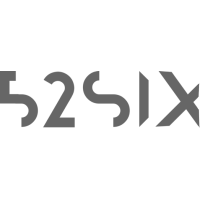 52SIX